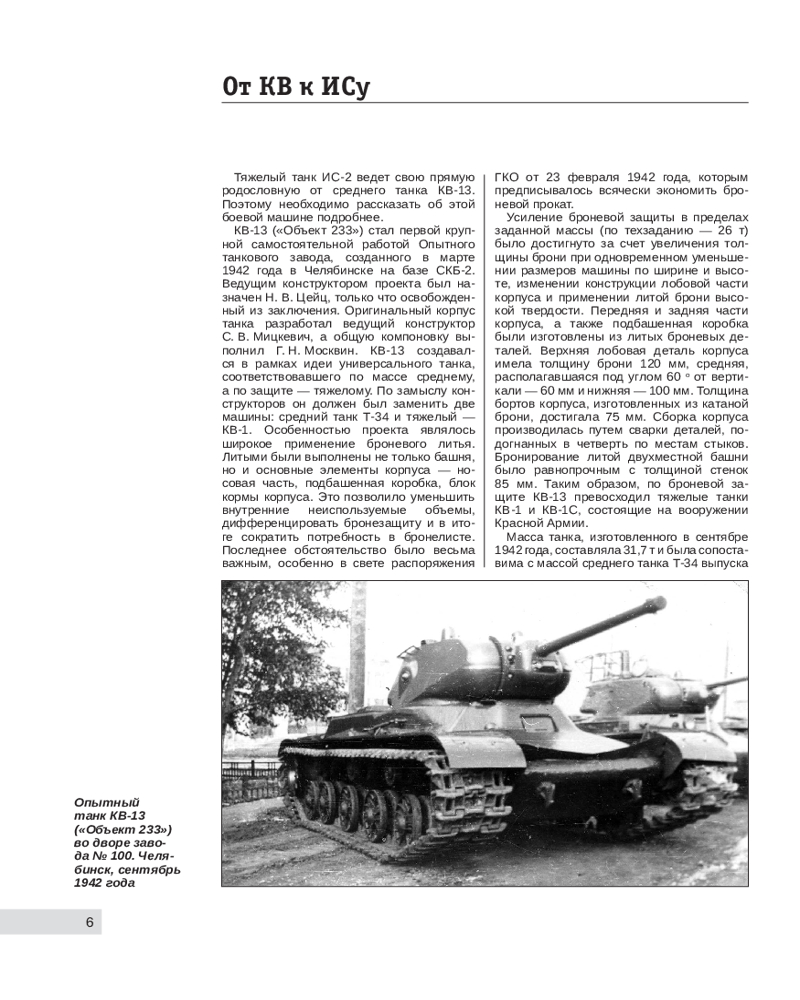 От КВ к ИСу

Тяжелый танк ИС-2 ведет свою прямую родословную от среднего танка КВ-13. Поэтому необходимо рассказать об этой боевой машине подробнее.

КВ-13 («Объект 233») стал первой крупной самостоятельной работой Опытного танкового завода, созданного в марте 1942 года в Челябинске на базе СКБ-2. Ведущим конструктором проекта был назначен Н. В. Цейц, только что освобожденный из заключения. Оригинальный корпус танка разработал ведущий конструктор С. В. Мицкевич, а общую компоновку выполнил Г. Н. Москвин. КВ-13 создавался в рамках идеи универсального танка, соответствовавшего по массе среднему, а по защите — тяжелому. По замыслу конструкторов он должен был заменить две машины: средний танк Т-34 и тяжелый — КВ-1. Особенностью проекта являлось широкое применение броневого литья. Литыми были выполнены не только башня, но и основные элементы корпуса — носовая часть, подбашенная коробка, блок кормы корпуса. Это позволило уменьшить внутренние неиспользуемые объемы, дифференцировать бронезащиту и в итоге сократить потребность в бронелисте. Последнее обстоятельство было весьма важным, особенно в свете распоряжения ГКО от 23 февраля 1942 года, которым предписывалось всячески экономить броневой прокат.

Усиление броневой защиты в пределах заданной массы (по техзаданию — 26 т) было достигнуто за счет увеличения толщины брони при одновременном уменьшении размеров машины по ширине и высоте, изменении конструкции лобовой части корпуса и применении литой брони высокой твердости. Передняя и задняя части корпуса, а также подбашенная коробка были изготовлены из литых броневых деталей. Верхняя лобовая деталь корпуса имела толщину брони 120 мм, средняя, располагавшаяся под углом 60 ° от вертикали — 60 мм и нижняя — 100 мм. Толщина бортов корпуса, изготовленных из катаной брони, достигала 75 мм. Сборка корпуса производилась путем сварки деталей, подогнанных в четверть по местам стыков. Бронирование литой двухместной башни было равнопрочным с толщиной стенок 85 мм. Таким образом, по броневой защите КВ-13 превосходил тяжелые танки КВ-1 и КВ-1С, состоящие на вооружении Красной Армии.

Масса танка, изготовленного в сентябре 1942 года, составляла 31,7 т и была сопоставима с массой среднего танка Т-34 выпуска

Опытный танк КВ-13 («Объект 233») во дворе завода № 100. Челябинск, сентябрь 1942 года

6